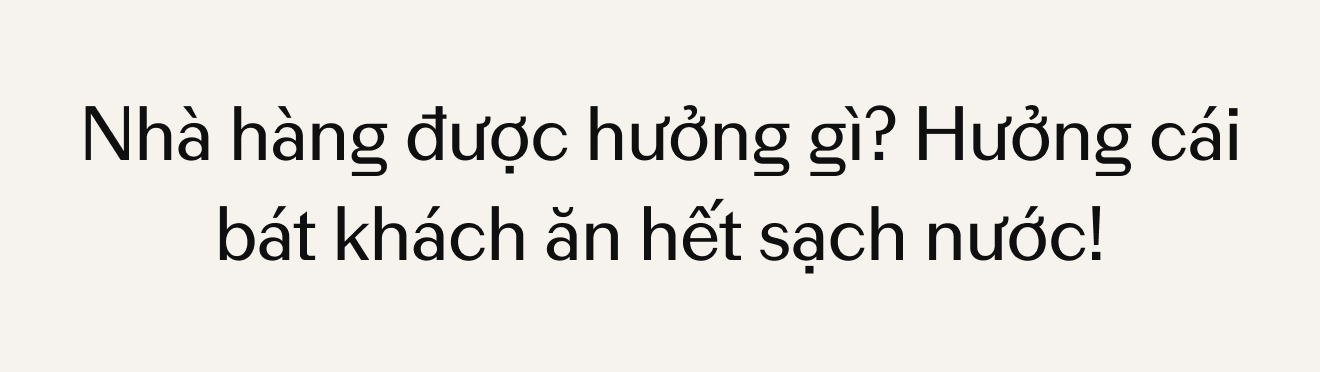 Nhà hàng được hưởng gì? Hưởng cái bát khách ăn hết sạch nước!